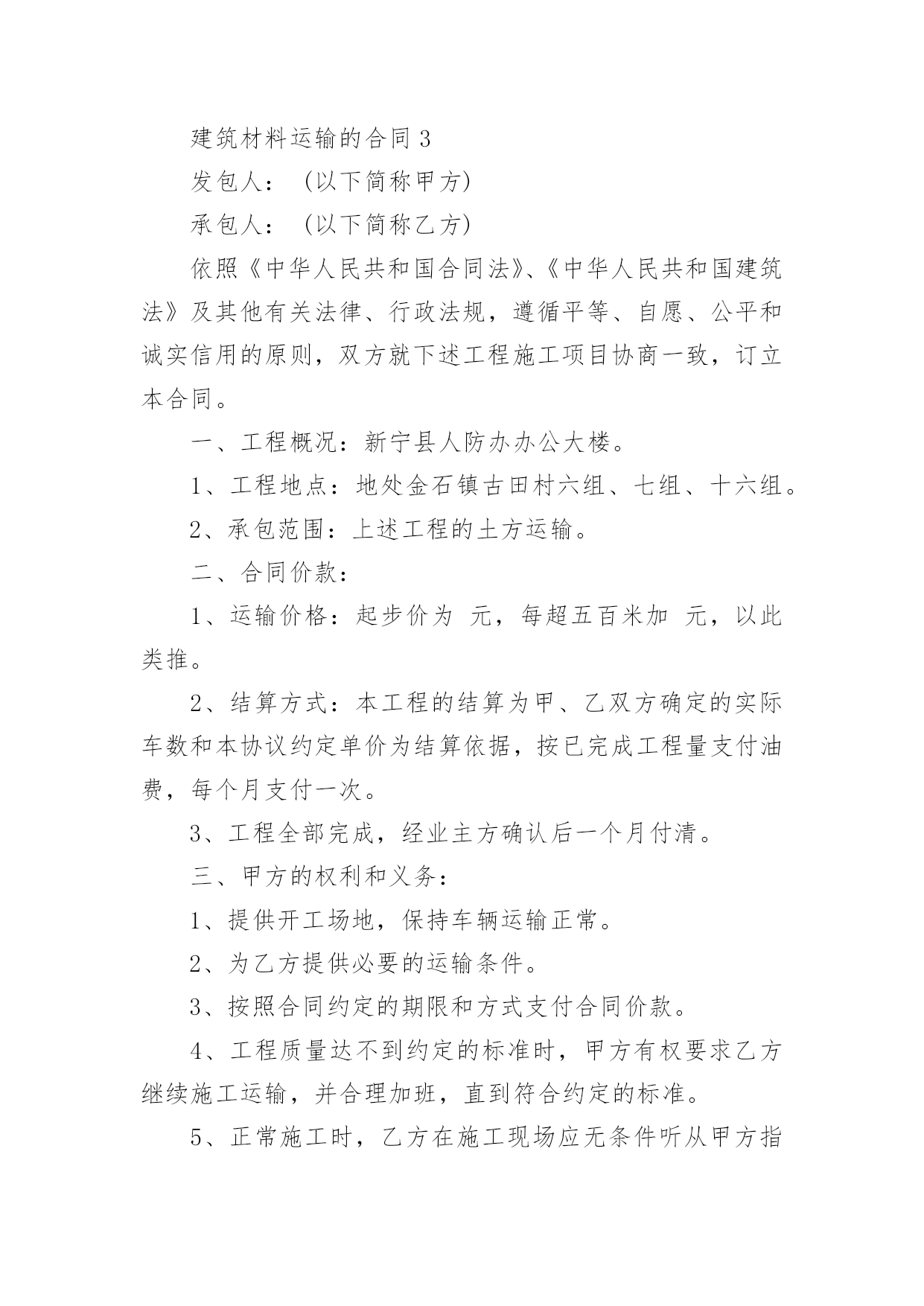 建筑材料运输的合同 3

发包人：（以下简称甲方)

承包人：（以下简称乙方)

依照《中华人民共和国合同法》、《中华人民共和国建筑法》及其他有关法律、行政法规，遵循平等、自愿、公平和诚实信用的原则，双方就下述工程施工项目协商一致，订立本合同。

一、工程概况：新宁县人防办办公大楼。

1、工程地点：地处金石镇古田村六组、七组、十六组。

2、承包范围：上述工程的土方运输。

二、合同价款：

1、运输价格：起步价为 元，每超五百米加 元，以此类推。

2、结算方式：本工程的结算为甲、乙双方确定的实际车数和本协议约定单价为结算依据，按已完成工程量支付油费，每个月支付一次。

3、工程全部完成，经业主方确认后一个月付清。

三、甲方的权利和义务：

1、提供开工场地，保持车辆运输正常。

2、为乙方提供必要的运输条件。

3、按照合同约定的期限和方式支付合同价款。

4、工程质量达不到约定的标准时，甲方有权要求乙方继续施工运输，并合理加班，直到符合约定的标准。

5、正常施工时，乙方在施工现场应无条件听从甲方指